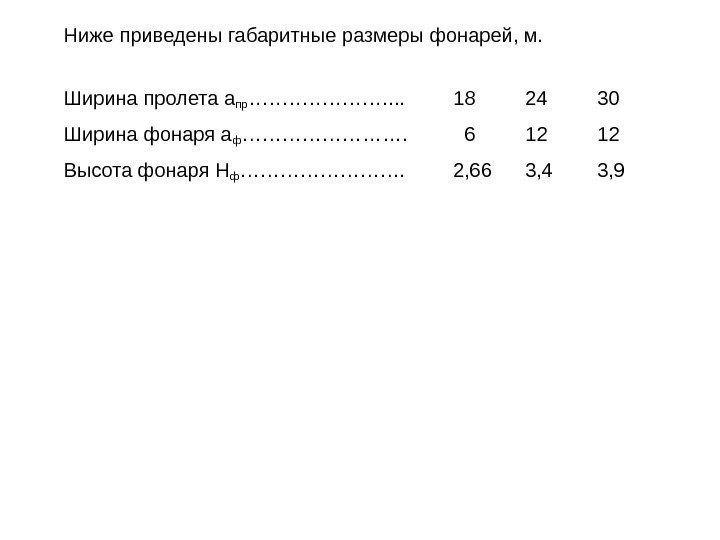 Ниже приведены габаритные размеры фонарей, м.

Ширина пролета $a_{пр}$ 18 24 30

Ширина фонаря $a_{ф}$ 6 12 12

Высота фонаря $H_{ф}$ 2,66 3,4 3,9